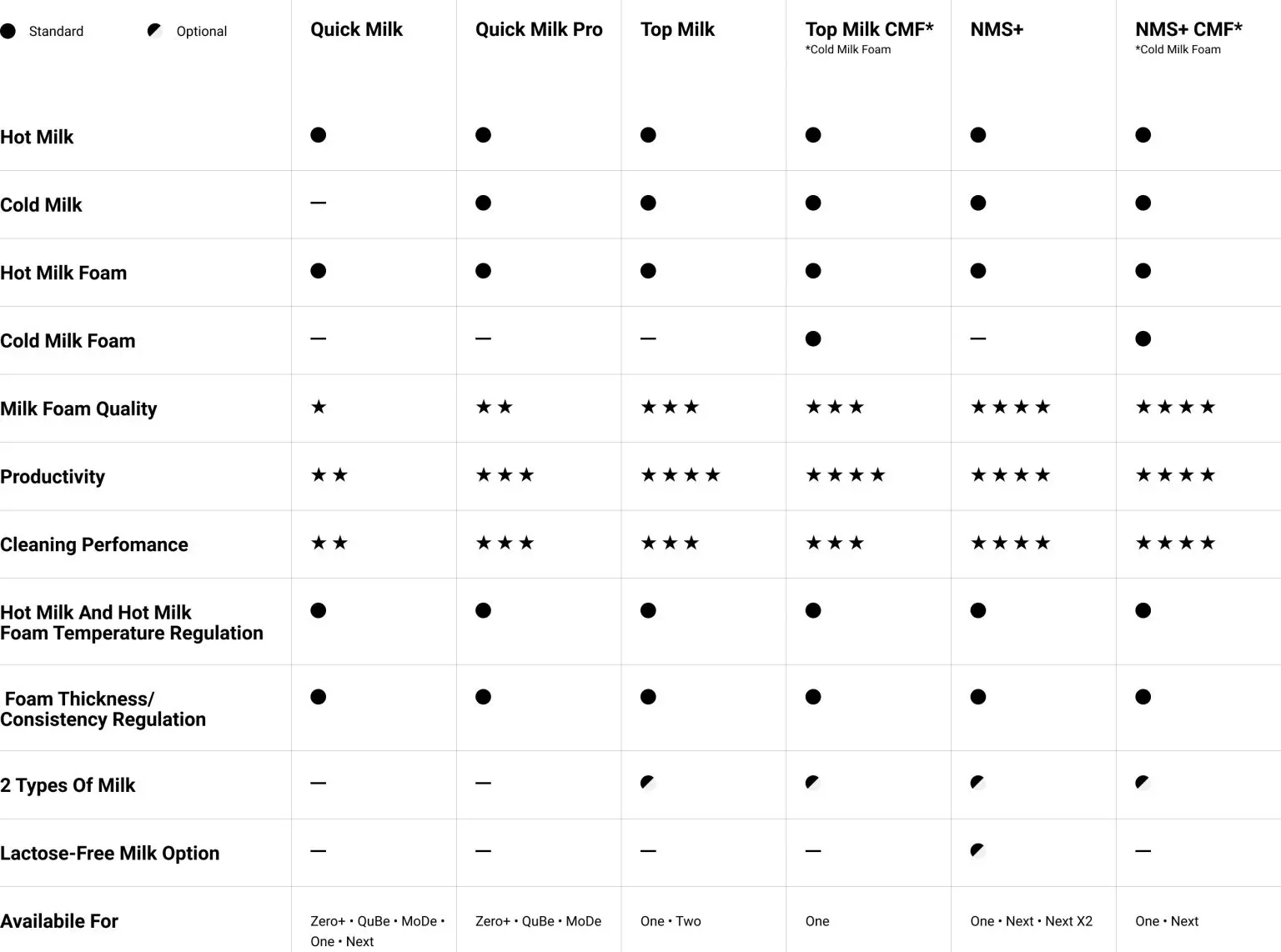 | ● Standard ◐ Optional | Quick Milk | Quick Milk Pro | Top Milk | Top Milk CMF* *Cold Milk Foam | NMS+ | NMS+ CMF* *Cold Milk Foam |
|---|---|---|---|---|---|---|
| Hot Milk | ● | ● | ● | ● | ● | ● |
| Cold Milk | — | ● | ● | ● | ● | ● |
| Hot Milk Foam | ● | ● | ● | ● | ● | ● |
| Cold Milk Foam | — | — | — | ● | — | ● |
| Milk Foam Quality | ★ | ★★ | ★★★ | ★★★ | ★★★★ | ★★★★ |
| Productivity | ★★ | ★★★ | ★★★★ | ★★★★ | ★★★★ | ★★★★ |
| Cleaning Perfomance | ★★ | ★★★ | ★★★ | ★★★ | ★★★★ | ★★★★ |
| Hot Milk And Hot Milk Foam Temperature Regulation | ● | ● | ● | ● | ● | ● |
| Foam Thickness/ Consistency Regulation | ● | ● | ● | ● | ● | ● |
| 2 Types Of Milk | — | — | ◐ | ◐ | ◐ | ◐ |
| Lactose-Free Milk Option | — | — | — | — | ◐ | — |
| Availabile For | Zero+ • QuBe • MoDe • One • Next | Zero+ • QuBe • MoDe | One • Two | One | One • Next • Next X2 | One • Next |